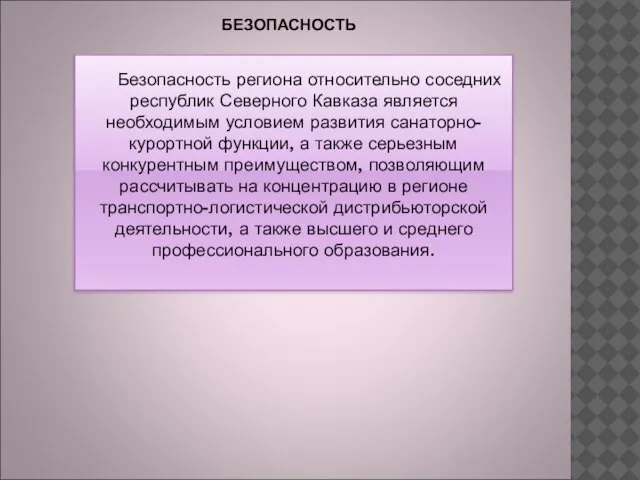 БЕЗОПАСНОСТЬ

Безопасность региона относительно соседних республик Северного Кавказа является необходимым условием развития санаторно-курортной функции, а также серьезным конкурентным преимуществом, позволяющим рассчитывать на концентрацию в регионе транспортно-логистической дистрибьюторской деятельности, а также высшего и среднего профессионального образования.